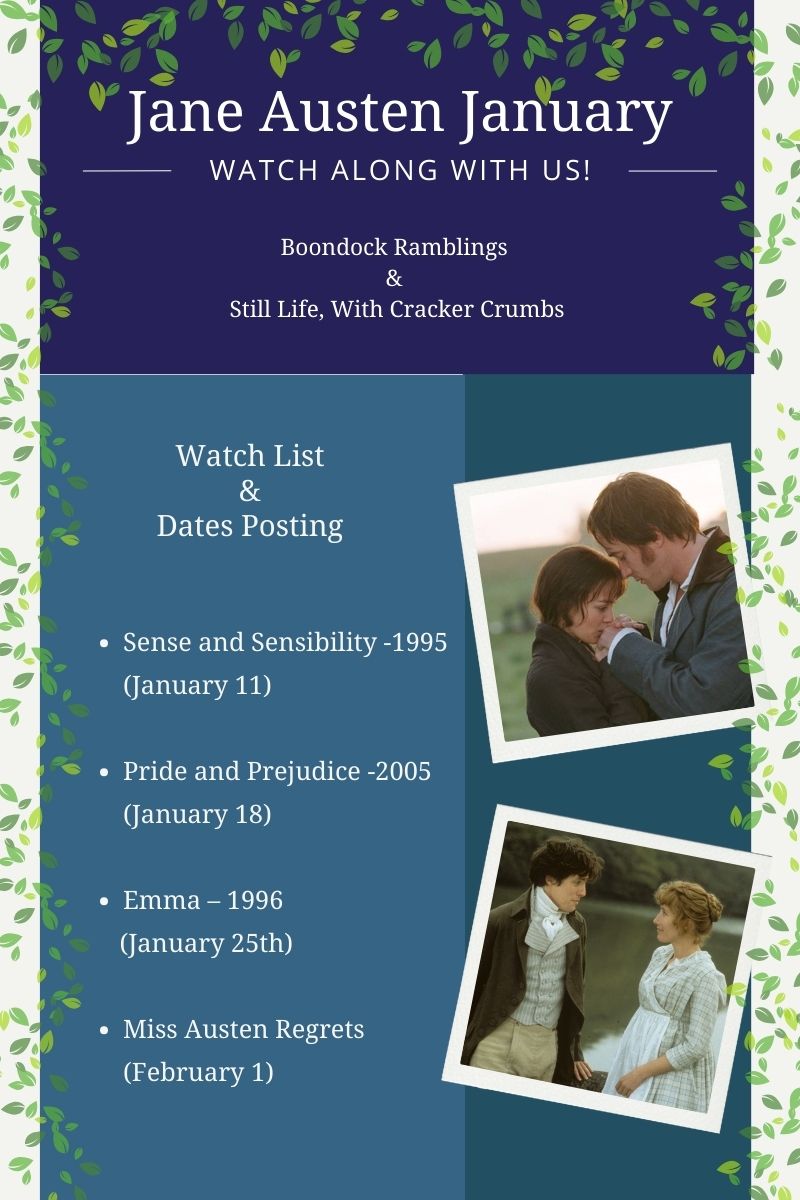 Jane Austen January

WATCH ALONG WITH US!

Boondock Ramblings
&
Still Life, With Cracker Crumbs

Watch List
&
Dates Posting

• Sense and Sensibility -1995
(January 11)

• Pride and Prejudice -2005
(January 18)

• Emma – 1996
(January 25th)

• Miss Austen Regrets
(February 1)